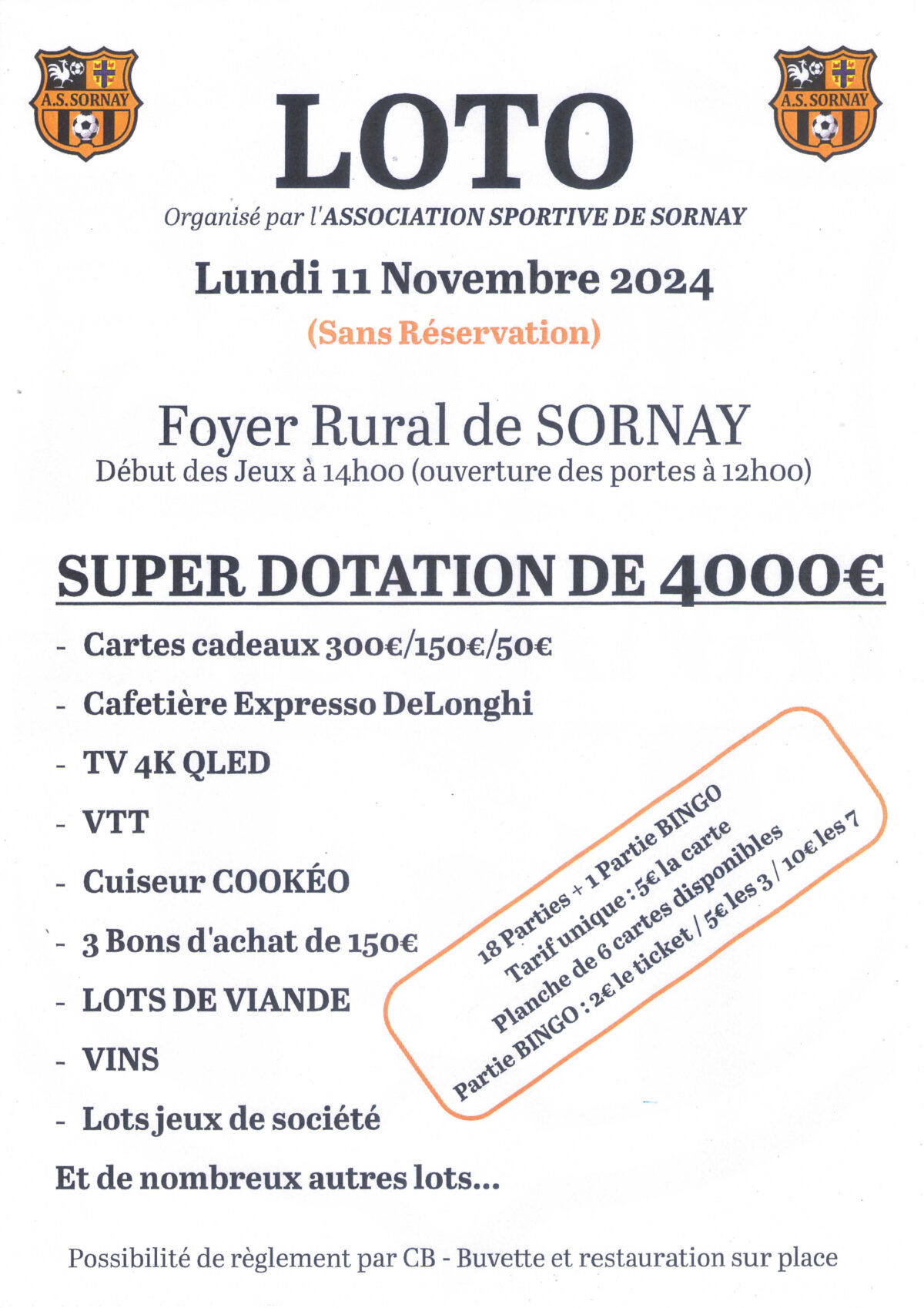 A.S. SORNAY

A.S. SORNAY

LOTO

Organisé par l'ASSOCIATION SPORTIVE DE SORNAY

Lundi 11 Novembre 2024

(Sans Réservation)

Foyer Rural de SORNAY

Début des Jeux à 14h00 (ouverture des portes à 12h00)

SUPER DOTATION DE 4000€

- Cartes cadeaux 300€/150€/50€
- Cafetière Expresso DeLonghi
- TV 4K QLED
- VTT
- Cuiseur COOKÉO
- 3 Bons d'achat de 150€
- LOTS DE VIANDE
- VINS
- Lots jeux de société

Et de nombreux autres lots...

18 Parties + 1 Partie BINGO
Tarif unique : 5€ la carte
Planche de 6 cartes disponibles
Partie BINGO : 2€ le ticket / 5€ les 3 / 10€ les 7

Possibilité de règlement par CB - Buvette et restauration sur place